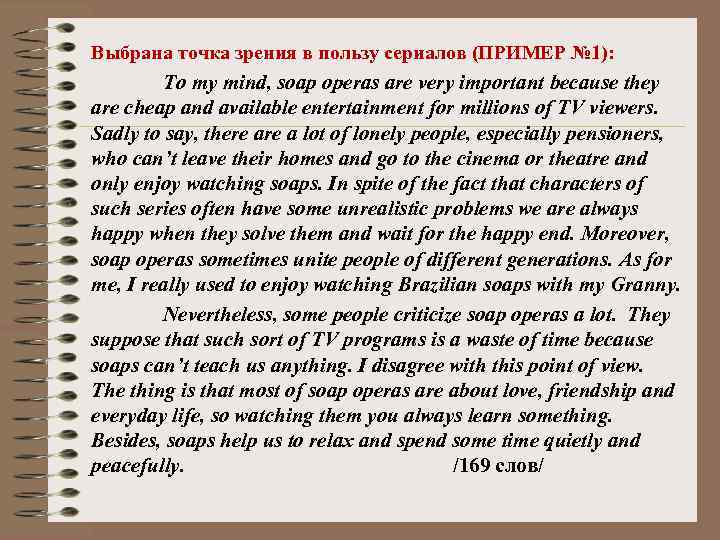 Выбрана точка зрения в пользу сериалов (ПРИМЕР №1):

To my mind, soap operas are very important because they are cheap and available entertainment for millions of TV viewers. Sadly to say, there are a lot of lonely people, especially pensioners, who can't leave their homes and go to the cinema or theatre and only enjoy watching soaps. In spite of the fact that characters of such series often have some unrealistic problems we are always happy when they solve them and wait for the happy end. Moreover, soap operas sometimes unite people of different generations. As for me, I really used to enjoy watching Brazilian soaps with my Granny.

Nevertheless, some people criticize soap operas a lot. They suppose that such sort of TV programs is a waste of time because soaps can't teach us anything. I disagree with this point of view. The thing is that most of soap operas are about love, friendship and everyday life, so watching them you always learn something. Besides, soaps help us to relax and spend some time quietly and peacefully. /169 слов/